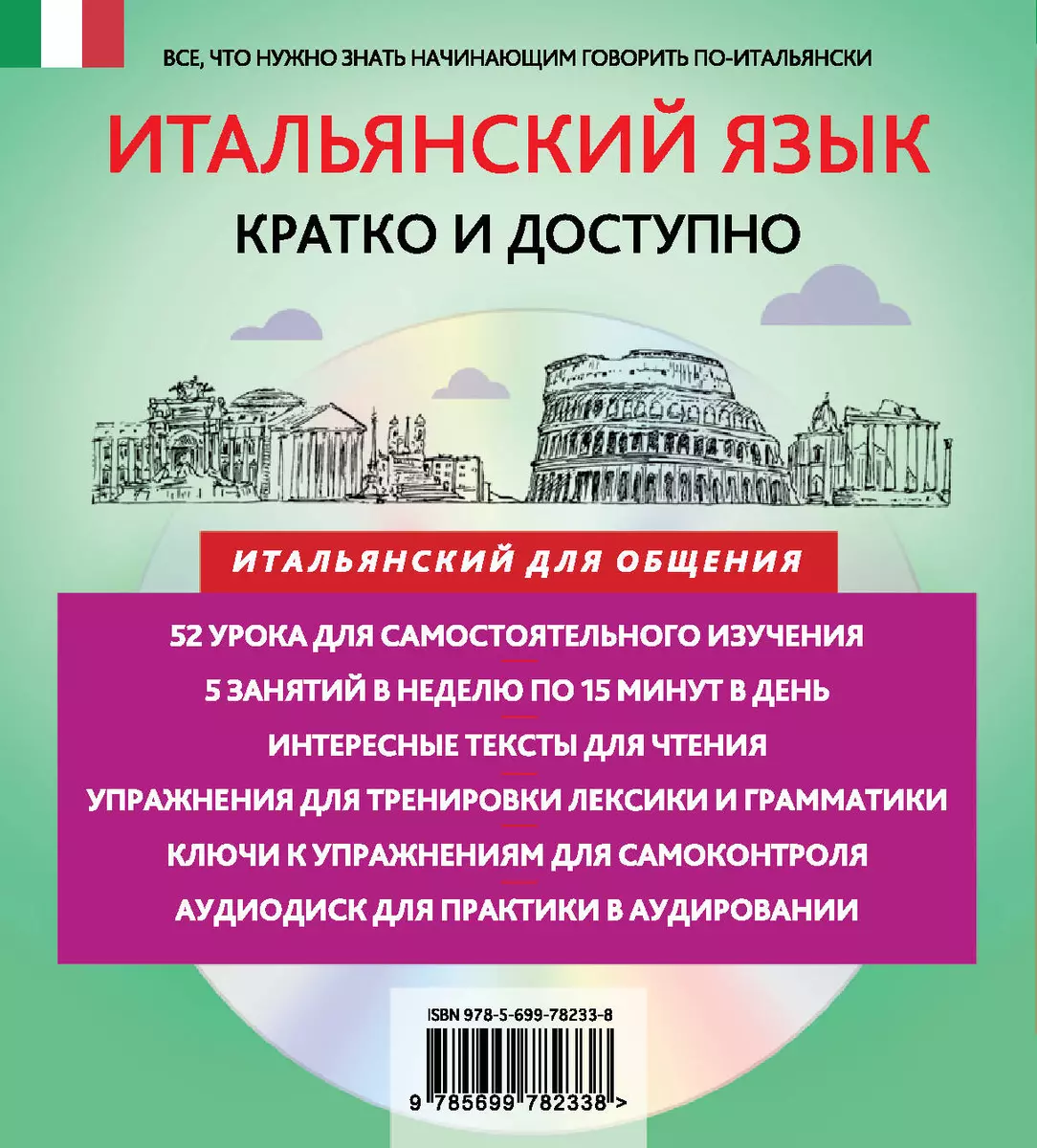 ВСЕ, ЧТО НУЖНО ЗНАТЬ НАЧИНАЮЩИМ ГОВОРИТЬ ПО-ИТАЛЬЯНСКИ

ИТАЛЬЯНСКИЙ ЯЗЫК

КРАТКО И ДОСТУПНО

ИТАЛЬЯНСКИЙ ДЛЯ ОБЩЕНИЯ

52 УРОКА ДЛЯ САМОСТОЯТЕЛЬНОГО ИЗУЧЕНИЯ

5 ЗАНЯТИЙ В НЕДЕЛЮ ПО 15 МИНУТ В ДЕНЬ

ИНТЕРЕСНЫЕ ТЕКСТЫ ДЛЯ ЧТЕНИЯ

УПРАЖНЕНИЯ ДЛЯ ТРЕНИРОВКИ ЛЕКСИКИ И ГРАММАТИКИ

КЛЮЧИ К УПРАЖНЕНИЯМ ДЛЯ САМОКОНТРОЛЯ

АУДИОДИСК ДЛЯ ПРАКТИКИ В АУДИРОВАНИИ

ISBN 978-5-699-78233-8

9 785699 782338 >